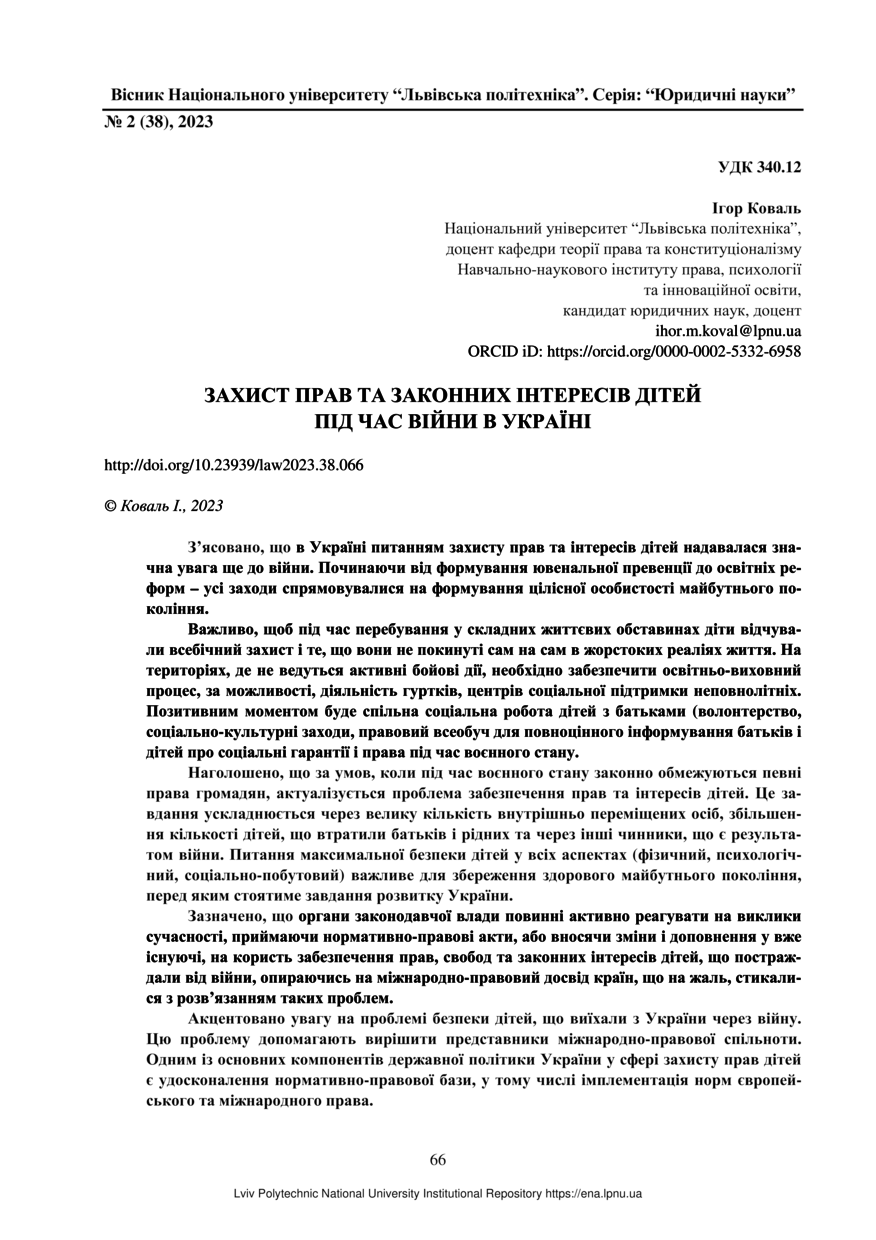 Вісник Національного університету “Львівська політехніка”. Серія: “Юридичні науки”
№ 2 (38), 2023

УДК 340.12

Ігор Коваль
Національний університет “Львівська політехніка”,
доцент кафедри теорії права та конституціоналізму
Навчально-наукового інституту права, психології
та інноваційної освіти,
кандидат юридичних наук, доцент
ihor.m.koval@lpnu.ua
ORCID iD: https://orcid.org/0000-0002-5332-6958

ЗАХИСТ ПРАВ ТА ЗАКОННИХ ІНТЕРЕСІВ ДІТЕЙ
ПІД ЧАС ВІЙНИ В УКРАЇНІ

http://doi.org/10.23939/law2023.38.066

© Коваль І., 2023

З’ясовано, що в Україні питанням захисту прав та інтересів дітей надавалася значна увага ще до війни. Починаючи від формування ювенальної превенції до освітніх реформ – усі заходи спрямовувалися на формування цілісної особистості майбутнього покоління.

Важливо, щоб під час перебування у складних життєвих обставинах діти відчували всебічний захист і те, що вони не покинуті сам на сам в жорстоких реаліях життя. На територіях, де не ведуться активні бойові дії, необхідно забезпечити освітньо-виховний процес, за можливості, діяльність гуртків, центрів соціальної підтримки неповнолітніх. Позитивним моментом буде спільна соціальна робота дітей з батьками (волонтерство, соціально-культурні заходи, правовий всеобуч для повноцінного інформування батьків і дітей про соціальні гарантії і права під час воєнного стану.

Наголошено, що за умов, коли під час воєнного стану законно обмежуються певні права громадян, актуалізується проблема забезпечення прав та інтересів дітей. Це завдання ускладнюється через велику кількість внутрішньо переміщених осіб, збільшення кількості дітей, що втратили батьків і рідних та через інші чинники, що є результатом війни. Питання максимальної безпеки дітей у всіх аспектах (фізичний, психологічний, соціально-побутовий) важливе для збереження здорового майбутнього покоління, перед яким стоятиме завдання розвитку України.

Зазначено, що органи законодавчої влади повинні активно реагувати на виклики сучасності, приймаючи нормативно-правові акти, або вносячи зміни і доповнення у вже існуючі, на користь забезпечення прав, свобод та законних інтересів дітей, що постраждали від війни, опираючись на міжнародно-правовий досвід країн, що на жаль, стикалися з розв’язанням таких проблем.

Акцентовано увагу на проблемі безпеки дітей, що виїхали з України через війну. Цю проблему допомагають вирішити представники міжнародно-правової спільноти. Одним із основних компонентів державної політики України у сфері захисту прав дітей є удосконалення нормативно-правової бази, у тому числі імплементація норм європейського та міжнародного права.

66

Lviv Polytechnic National University Institutional Repository https://ena.lpnu.ua